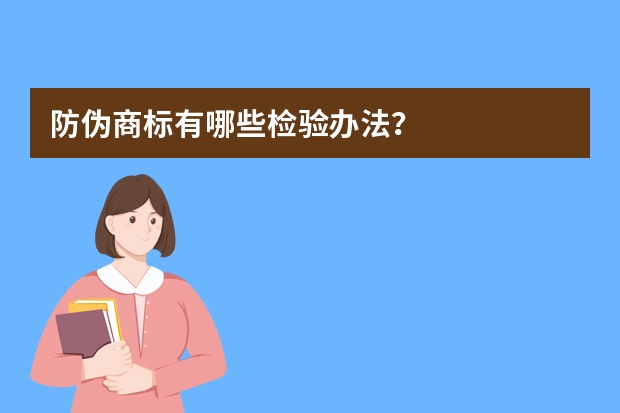 防伪商标有哪些检验办法?